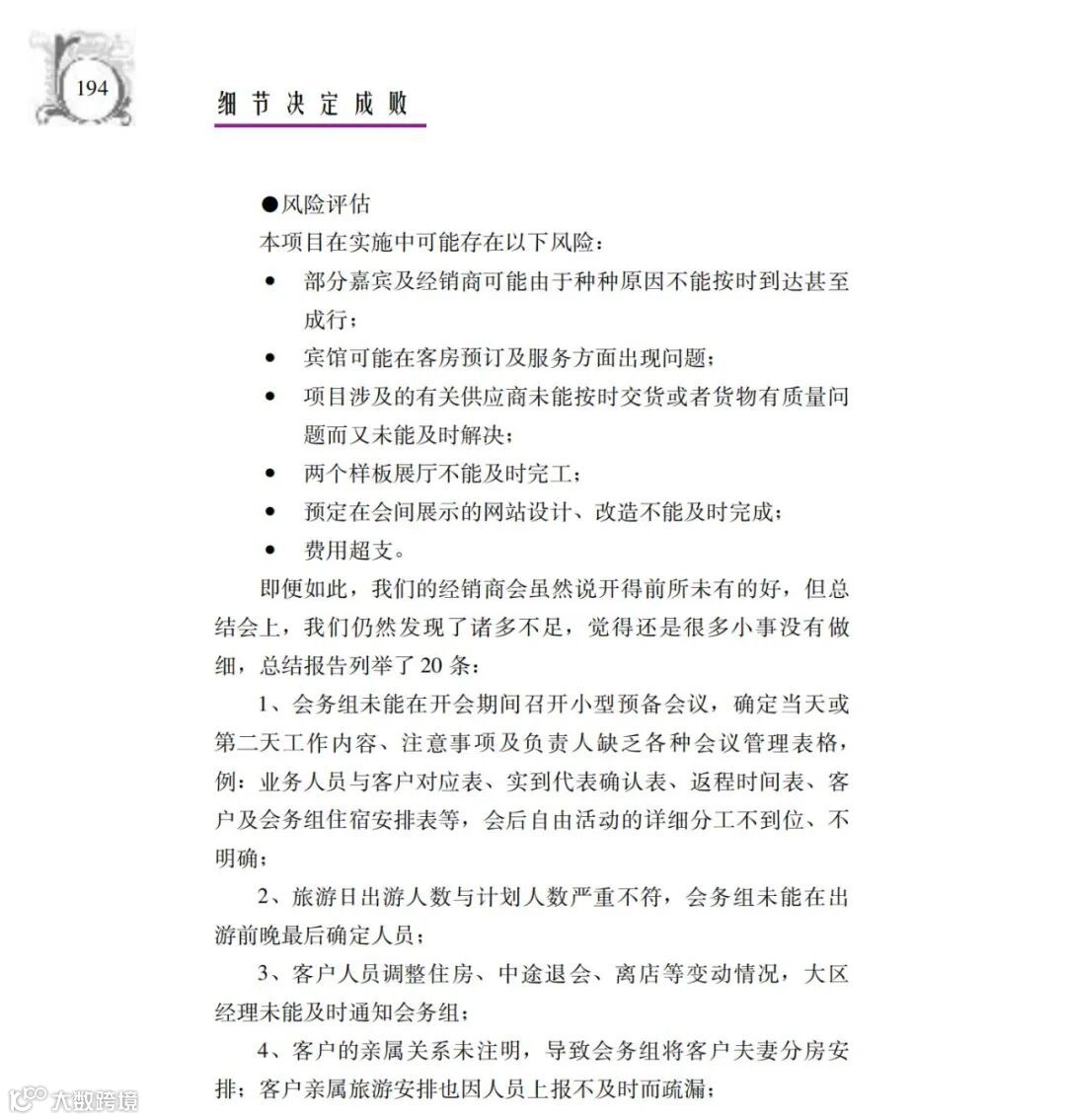 194

细节决定成败

●风险评估

本项目在实施中可能存在以下风险：

• 部分嘉宾及经销商可能由于种种原因不能按时到达甚至成行；

• 宾馆可能在客房预订及服务方面出现问题；

• 项目涉及的有关供应商未能按时交货或者货物有质量问题而又未能及时解决；

• 两个样板展厅不能及时完工；

• 预定在会间展示的网站设计、改造不能及时完成；

• 费用超支。

即便如此，我们的经销商会虽然说开得前所未有的好，但总结会上，我们仍然发现了诸多不足，觉得还是很多小事没有做细，总结报告列举了20条：

1、会务组未能在开会期间召开小型预备会议，确定当天或第二天工作内容、注意事项及负责人缺乏各种会议管理表格，例：业务人员与客户对应表、实到代表确认表、返程时间表、客户及会务组住宿安排表等，会后自由活动的详细分工不到位、不明确；

2、旅游日出游人数与计划人数严重不符，会务组未能在出游前晚最后确定人员；

3、客户人员调整住房、中途退会、离店等变动情况，大区经理未能及时通知会务组；

4、客户的亲属关系未注明，导致会务组将客户夫妻分房安排；客户亲属旅游安排也因人员上报不及时而疏漏；

大数跨境